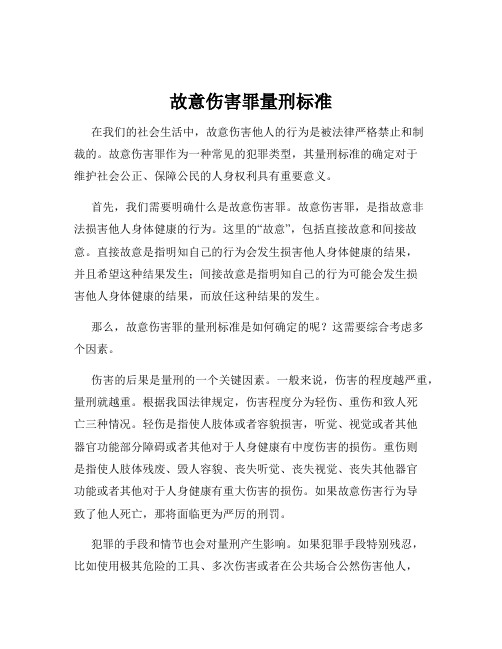 故意伤害罪量刑标准

在我们的社会生活中，故意伤害他人的行为是被法律严格禁止和制裁的。故意伤害罪作为一种常见的犯罪类型，其量刑标准的确定对于维护社会公正、保障公民的人身权利具有重要意义。

首先，我们需要明确什么是故意伤害罪。故意伤害罪，是指故意非法损害他人身体健康的行为。这里的“故意”，包括直接故意和间接故意。直接故意是指明知自己的行为会发生损害他人身体健康的结果，并且希望这种结果发生；间接故意是指明知自己的行为可能会发生损害他人身体健康的结果，而放任这种结果的发生。

那么，故意伤害罪的量刑标准是如何确定的呢？这需要综合考虑多个因素。

伤害的后果是量刑的一个关键因素。一般来说，伤害的程度越严重，量刑就越重。根据我国法律规定，伤害程度分为轻伤、重伤和致人死亡三种情况。轻伤是指使人肢体或者容貌损害，听觉、视觉或者其他器官功能部分障碍或者其他对于人身健康有中度伤害的损伤。重伤则是指使人肢体残废、毁人容貌、丧失听觉、丧失视觉、丧失其他器官功能或者其他对于人身健康有重大伤害的损伤。如果故意伤害行为导致了他人死亡，那将面临更为严厉的刑罚。

犯罪的手段和情节也会对量刑产生影响。如果犯罪手段特别残忍，比如使用极其危险的工具、多次伤害或者在公共场合公然伤害他人，